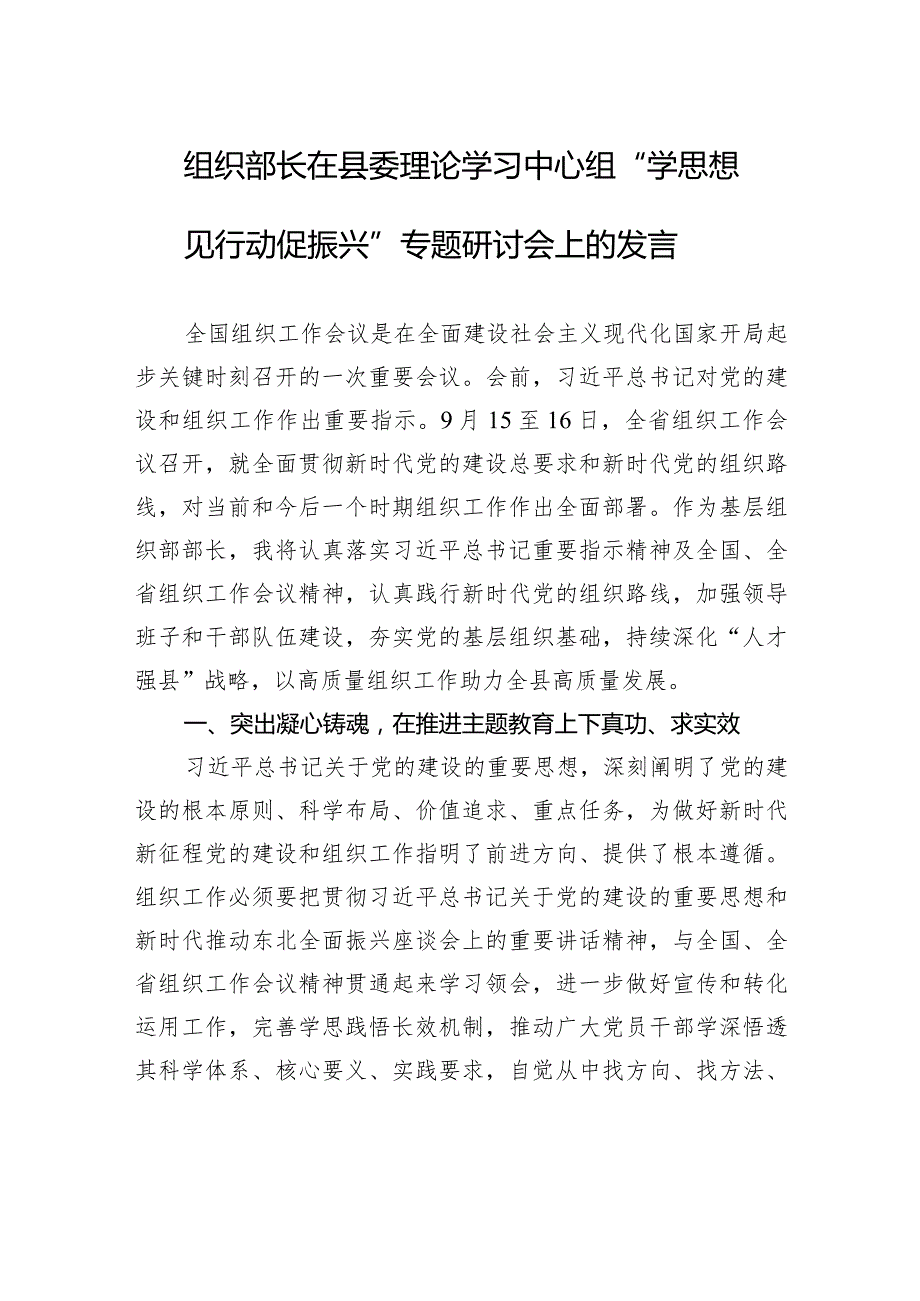 组织部长在县委理论学习中心组“学思想见行动促振兴”专题研讨会上的发言

全国组织工作会议是在全面建设社会主义现代化国家开局起步关键时刻召开的一次重要会议。会前，习近平总书记对党的建设和组织工作作出重要指示。9月15至16日，全省组织工作会议召开，就全面贯彻新时代党的建设总要求和新时代党的组织路线，对当前和今后一个时期组织工作作出全面部署。作为基层组织部部长，我将认真落实习近平总书记重要指示精神及全国、全省组织工作会议精神，认真践行新时代党的组织路线，加强领导班子和干部队伍建设，夯实党的基层组织基础，持续深化“人才强县”战略，以高质量组织工作助力全县高质量发展。

一、突出凝心铸魂，在推进主题教育上下真功、求实效

习近平总书记关于党的建设的重要思想，深刻阐明了党的建设的根本原则、科学布局、价值追求、重点任务，为做好新时代新征程党的建设和组织工作指明了前进方向、提供了根本遵循。组织工作必须要把贯彻习近平总书记关于党的建设的重要思想和新时代推动东北全面振兴座谈会上的重要讲话精神，与全国、全省组织工作会议精神贯通起来学习领会，进一步做好宣传和转化运用工作，完善学思践悟长效机制，推动广大党员干部学深悟透其科学体系、核心要义、实践要求，自觉从中找方向、找方法、